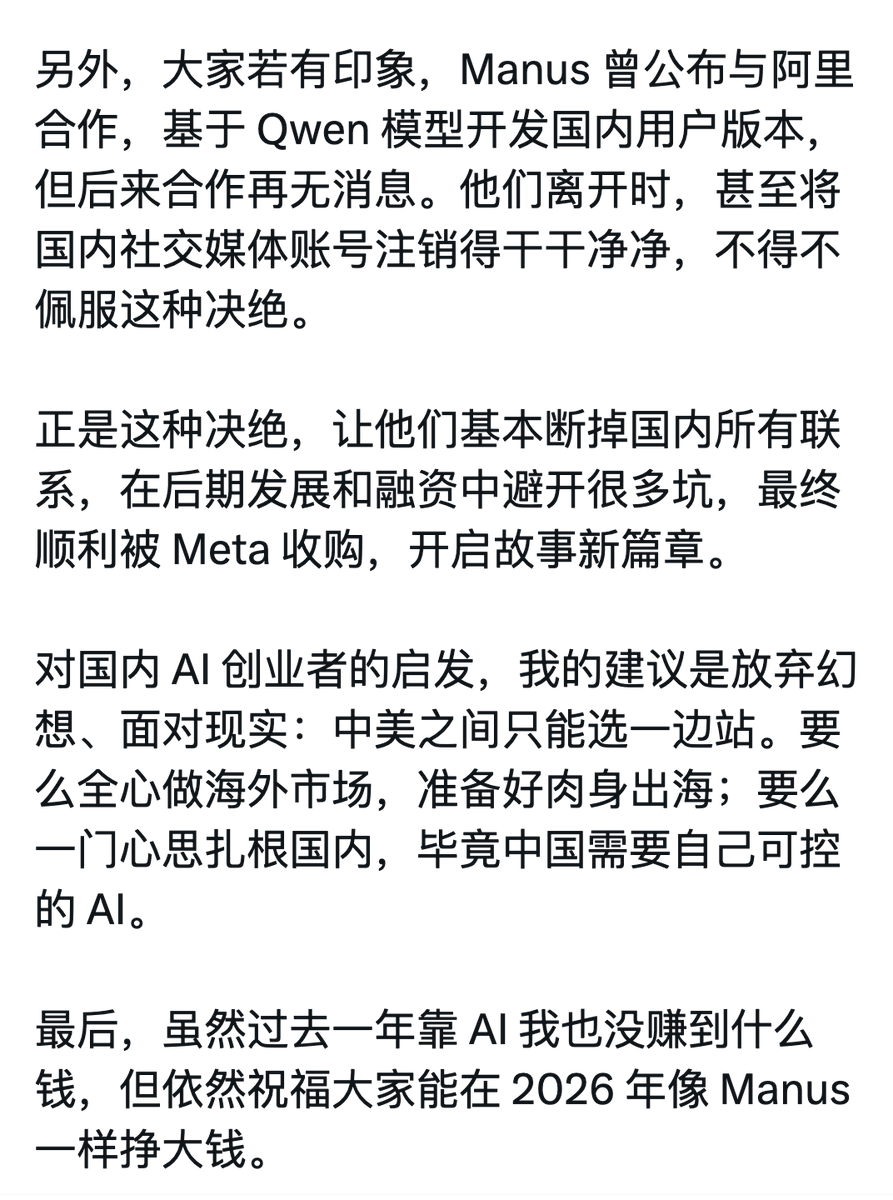 另外，大家若有印象，Manus 曾公布与阿里合作，基于 Qwen 模型开发国内用户版本，但后来合作再无消息。他们离开时，甚至将国内社交媒体账号注销得干干净净，不得不佩服这种决绝。

正是这种决绝，让他们基本断掉国内所有联系，在后期发展和融资中避开很多坑，最终顺利被 Meta 收购，开启故事新篇章。

对国内 AI 创业者的启发，我的建议是放弃幻想、面对现实：中美之间只能选一边站。要么全心做海外市场，准备好肉身出海；要么一门心思扎根国内，毕竟中国需要自己可控的 AI。

最后，虽然过去一年靠 AI 我也没赚到什么钱，但依然祝福大家能在 2026 年像 Manus 一样挣大钱。